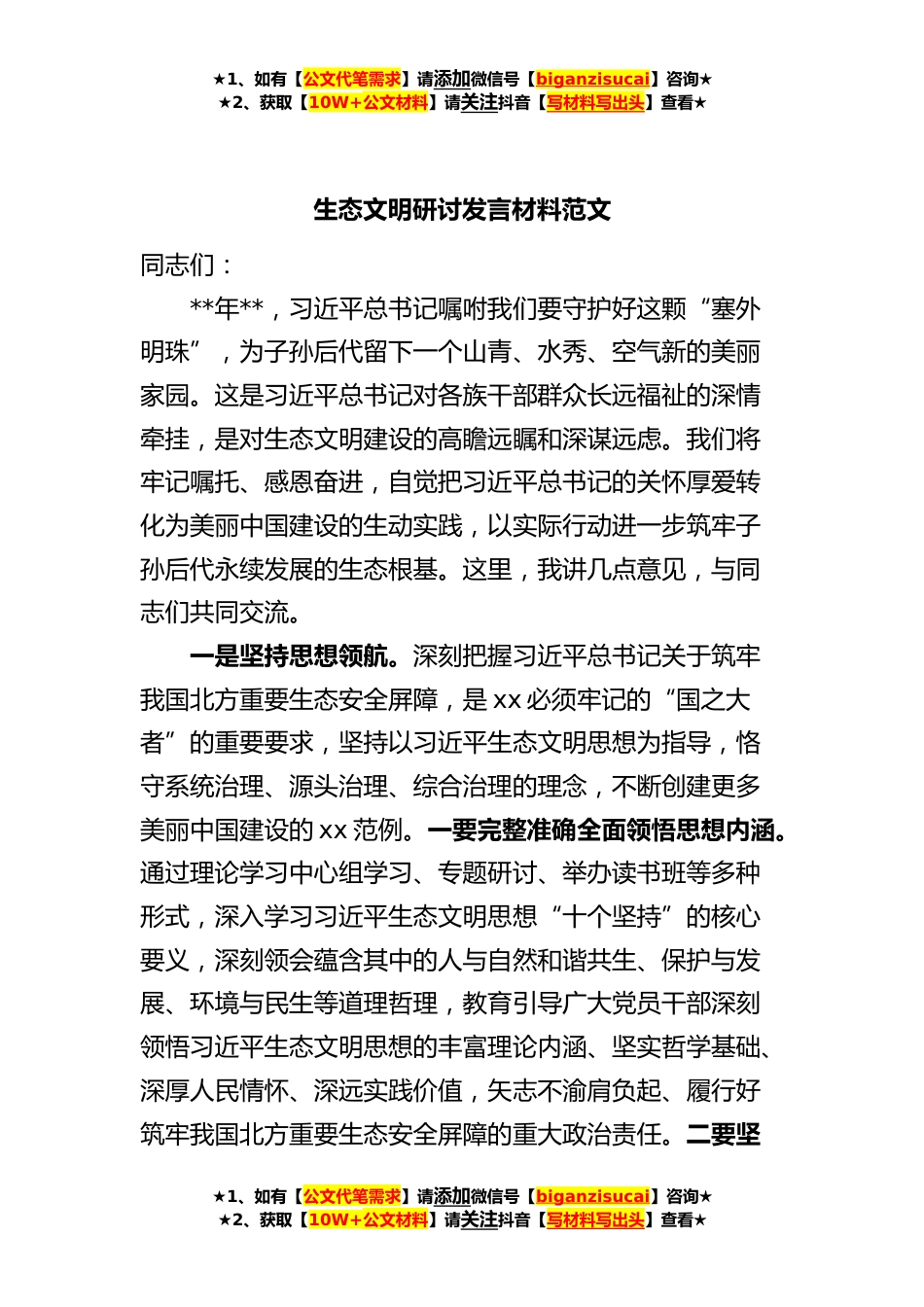 ★1、如有【公文代笔需求】请添加微信号【biganzisucai】咨询★
★2、获取【10W+公文材料】请关注抖音【写材料写出头】查看★

生态文明研讨发言材料范文

同志们：

**年**，习近平总书记嘱咐我们要守护好这颗“塞外明珠”，为子孙后代留下一个山青、水秀、空气新的美丽家园。这是习近平总书记对各族干部群众长远福祉的深情牵挂，是对生态文明建设的高瞻远瞩和深谋远虑。我们将牢记嘱托、感恩奋进，自觉把习近平总书记的关怀厚爱转化为美丽中国建设的生动实践，以实际行动进一步筑牢子孙后代永续发展的生态根基。这里，我讲几点意见，与同志们共同交流。

一是坚持思想领航。深刻把握习近平总书记关于筑牢我国北方重要生态安全屏障，是xx必须牢记的“国之大者”的重要要求，坚持以习近平生态文明思想为指导，恪守系统治理、源头治理、综合治理的理念，不断创建更多美丽中国建设的xx范例。一要完整准确全面领悟思想内涵。通过理论学习中心组学习、专题研讨、举办读书班等多种形式，深入学习习近平生态文明思想“十个坚持”的核心要义，深刻领会蕴含其中的人与自然和谐共生、保护与发展、环境与民生等道理哲理，教育引导广大党员干部深刻领悟习近平生态文明思想的丰富理论内涵、坚实哲学基础、深厚人民情怀、深远实践价值，矢志不渝肩负起、履行好筑牢我国北方重要生态安全屏障的重大政治责任。二要坚

★1、如有【公文代笔需求】请添加微信号【biganzisucai】咨询★
★2、获取【10W+公文材料】请关注抖音【写材料写出头】查看★